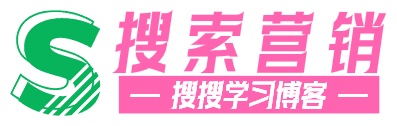 S 搜索营销

— 搜搜学习博客 —